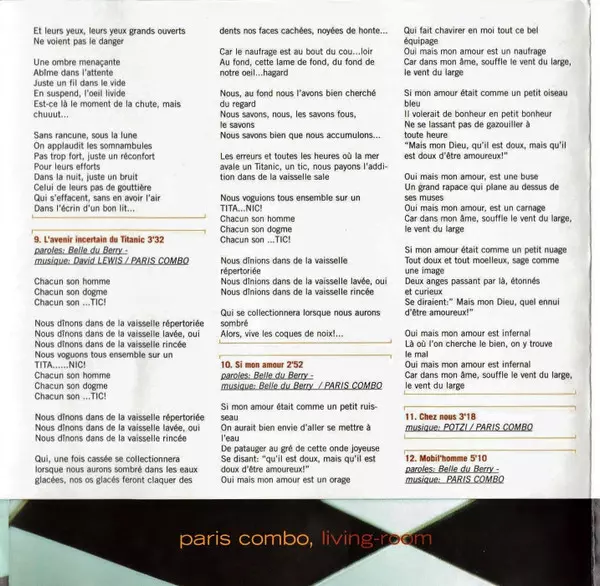 Et leurs yeux, leurs yeux grands ouverts
Ne voient pas le danger

Une ombre menaçante
Abîme dans l'attente
Juste un fil dans le vide
En suspend, l'oeil livide
Est-ce là le moment de la chute, mais chuuut...

Sans rancune, sous la lune
On applaudit les somnambules
Pas trop fort, juste un réconfort
Pour leurs efforts
Dans la nuit, juste un bruit
Celui de leurs pas de gouttière
Qui s'effacent, sans en avoir l'air
Dans l'écrin d'un bon lit...

9. L'avenir incertain du Titanic 3'32
paroles: Belle du Berry -
musique: David LEWIS / PARIS COMBO

Chacun son homme
Chacun son dogme
Chacun son ...TIC!

Nous dînons dans de la vaisselle répertoriée
Nous dînons dans de la vaisselle lavée, oui
Nous dînons dans de la vaisselle rincée
Nous voguons tous ensemble sur un
TITA......NIC!
Chacun son homme
Chacun son dogme
Chacun son ...TIC!

Nous dînons dans de la vaisselle répertoriée
Nous dînons dans de la vaisselle lavée, oui
Nous dînons dans de la vaisselle rincée

Qui, une fois cassée se collectionnera lorsque nous aurons sombré dans les eaux glacées, nos os glacés feront claquer des dents nos faces cachées, noyées de honte...

Car le naufrage est au bout du cou...loir
Au fond, cette lame de fond, du fond de notre oeil...hagard

Nous, au fond nous l'avons bien cherché du regard
Nous savons, nous, les savons fous, le savons
Nous savons bien que nous accumulons...

Les erreurs et toutes les heures où la mer avale un Titanic, un tic, nous payons l'addition dans de la vaisselle sale

Nous voguions tous ensemble sur un
TITA...NIC!
Chacun son homme
Chacun son dogme
Chacun son ...TIC!

Nous dînions dans de la vaisselle répertoriée
Nous dînions dans de la vaisselle lavée, oui
Nous dînions dans de la vaisselle rincée

Qui se collectionnera lorsque nous aurons sombré
Alors, vive les coques de noix!...

10. Si mon amour 2'52
paroles: Belle du Berry -
musique: Belle du Berry / PARIS COMBO

Si mon amour était comme un petit ruisseau
On aurait bien envie d'aller se mettre à l'eau
De patauger au gré de cette onde joyeuse
Se disant: "qu'il est doux, mais qu'il est doux d'être amoureux!"
Oui mais mon amour est un orage
Qui fait chavirer en moi tout ce bel équipage
Oui mais mon amour est un naufrage
Car dans mon âme, souffle le vent du large, le vent du large

Si mon amour était comme un petit oiseau bleu
Il volerait de bonheur en petit bonheur
Ne se lassant pas de gazouiller à toute heure
"Mais mon Dieu, qu'il est doux, mais qu'il est doux d'être amoureux!"

Oui mais mon amour, est une buse
Un grand rapace qui plane au dessus de ses muses
Oui mais mon amour, est un carnage
Car dans mon âme, souffle le vent du large, le vent du large

Si mon amour était comme un petit nuage
Tout doux et tout moelleux, sage comme une image
Deux anges passant par là, étonnés et curieux
Se diraient:" Mais mon Dieu, quel ennui d'être amoureux!"

Oui mais mon amour est infernal
Là où l'on cherche le bien, on y trouve le mal
Oui mais mon amour est infernal
Car dans mon âme, souffle le vent du large, le vent du large

11. Chez nous 3'18
musique: POTZI / PARIS COMBO

12. Mobil'homme 5'10
paroles: Belle du Berry -
musique: PARIS COMBO

paris combo, living-room